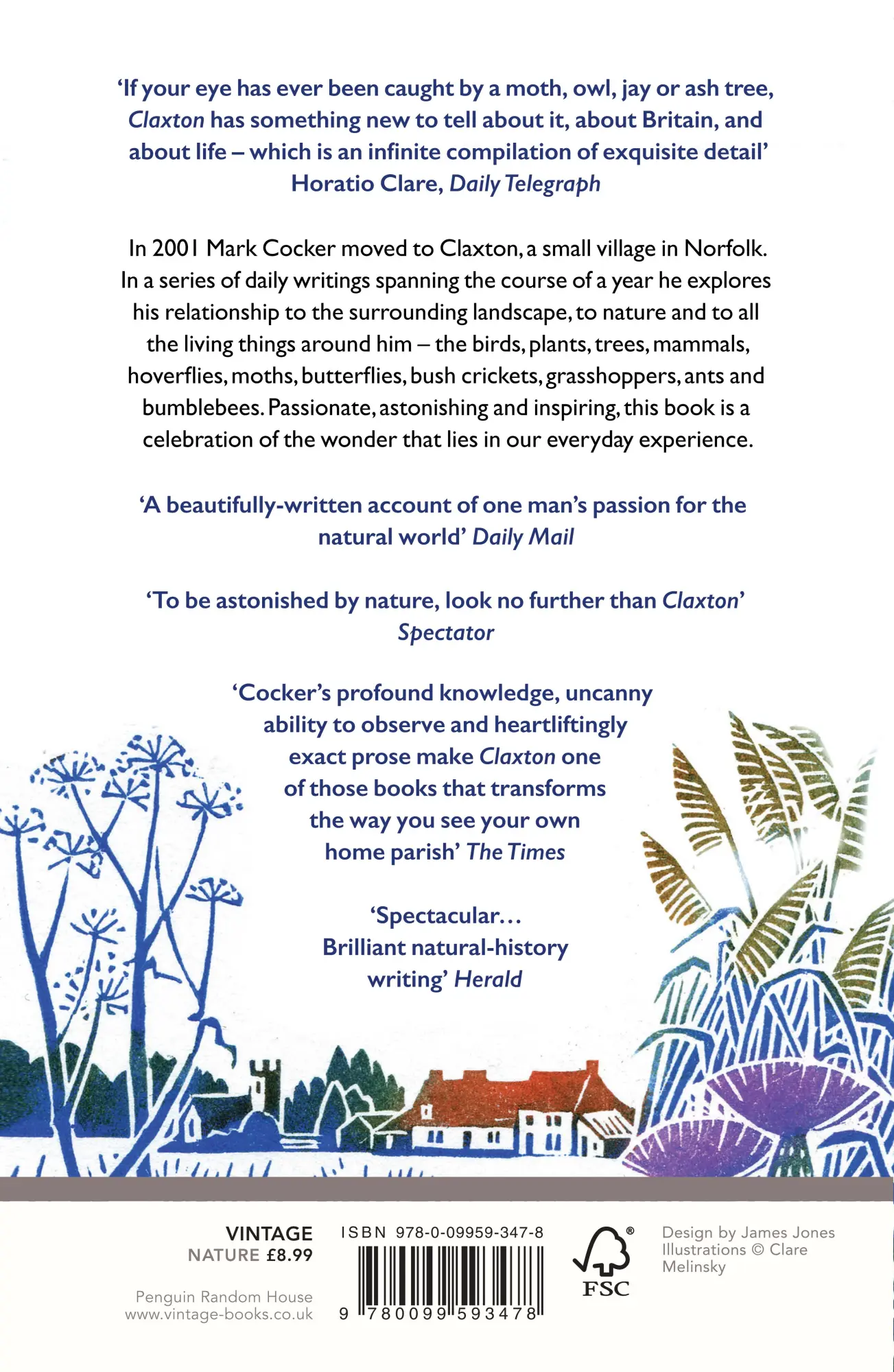 'If your eye has ever been caught by a moth, owl, jay or ash tree, Claxton has something new to tell about it, about Britain, and about life – which is an infinite compilation of exquisite detail'
Horatio Clare, Daily Telegraph

In 2001 Mark Cocker moved to Claxton, a small village in Norfolk. In a series of daily writings spanning the course of a year he explores his relationship to the surrounding landscape, to nature and to all the living things around him – the birds, plants, trees, mammals, hoverflies, moths, butterflies, bush crickets, grasshoppers, ants and bumblebees. Passionate, astonishing and inspiring, this book is a celebration of the wonder that lies in our everyday experience.

'A beautifully-written account of one man's passion for the natural world' Daily Mail

'To be astonished by nature, look no further than Claxton'
Spectator

'Cocker's profound knowledge, uncanny ability to observe and heartliftingly exact prose make Claxton one of those books that transforms the way you see your own home parish' The Times

'Spectacular…
Brilliant natural-history writing' Herald

VINTAGE
NATURE £8.99

Penguin Random House
www.vintage-books.co.uk

ISBN 978-0-09959-347-8

9 780099 593478

FSC

Design by James Jones
Illustrations © Clare Melinsky